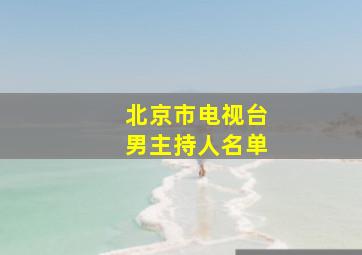 北京市电视台
男主持人名单